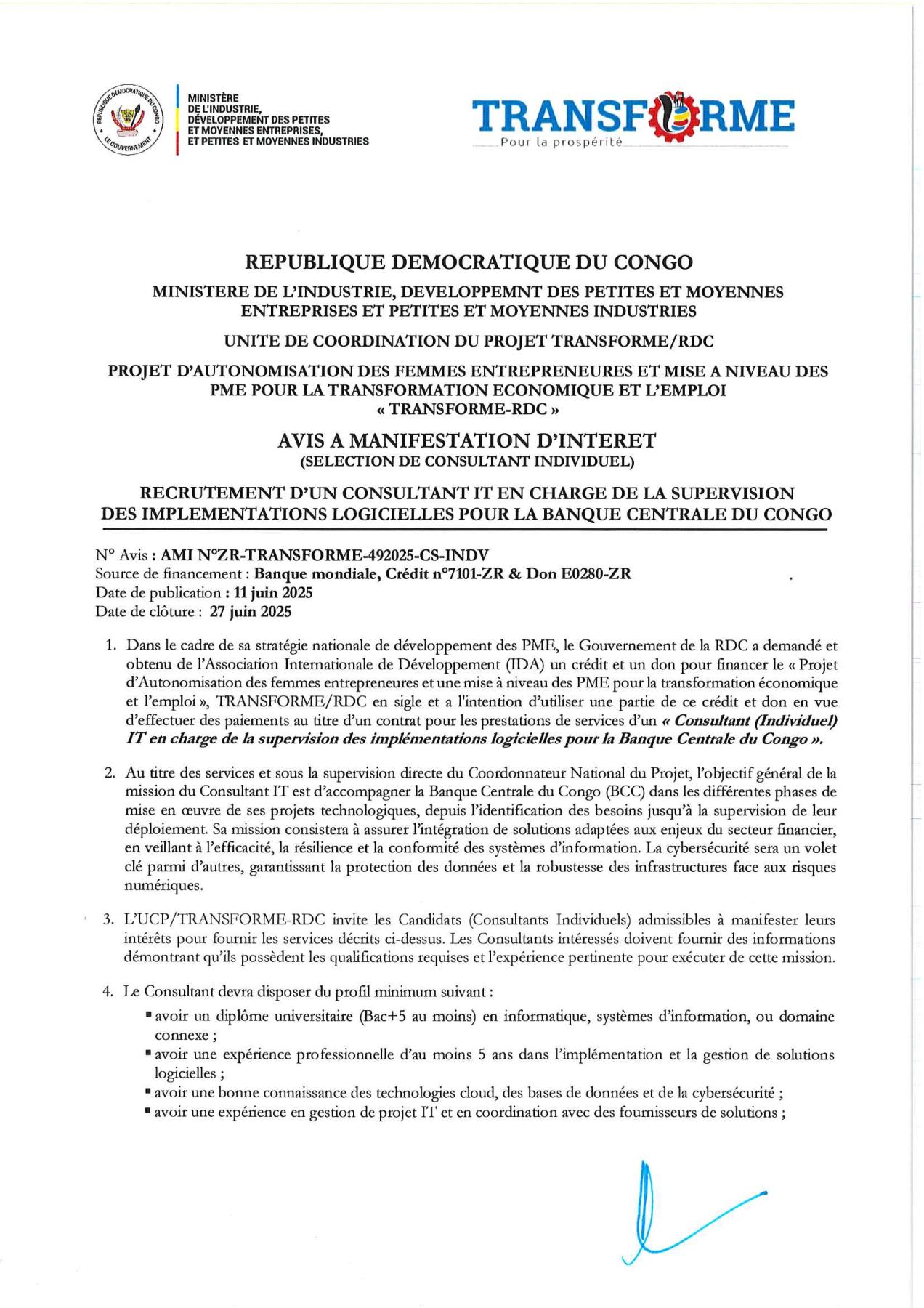 RÉPUBLIQUE DÉMOCRATIQUE DU CONGO
LE GOUVERNEMENT

MINISTÈRE
DE L'INDUSTRIE,
DÉVELOPPEMENT DES PETITES
ET MOYENNES ENTREPRISES,
ET PETITES ET MOYENNES INDUSTRIES

TRANSFORME
Pour la prospérité

REPUBLIQUE DEMOCRATIQUE DU CONGO

MINISTERE DE L'INDUSTRIE, DEVELOPPEMNT DES PETITES ET MOYENNES ENTREPRISES ET PETITES ET MOYENNES INDUSTRIES

UNITE DE COORDINATION DU PROJET TRANSFORME/RDC

PROJET D'AUTONOMISATION DES FEMMES ENTREPRENEURES ET MISE A NIVEAU DES PME POUR LA TRANSFORMATION ECONOMIQUE ET L'EMPLOI « TRANSFORME-RDC »

AVIS A MANIFESTATION D'INTERET
(SELECTION DE CONSULTANT INDIVIDUEL)

RECRUTEMENT D'UN CONSULTANT IT EN CHARGE DE LA SUPERVISION DES IMPLEMENTATIONS LOGICIELLES POUR LA BANQUE CENTRALE DU CONGO

N° Avis : AMI N°ZR-TRANSFORME-492025-CS-INDV
Source de financement : Banque mondiale, Crédit n°7101-ZR & Don E0280-ZR
Date de publication : 11 juin 2025
Date de clôture : 27 juin 2025

1. Dans le cadre de sa stratégie nationale de développement des PME, le Gouvernement de la RDC a demandé et obtenu de l'Association Internationale de Développement (IDA) un crédit et un don pour financer le « Projet d'Autonomisation des femmes entrepreneures et une mise à niveau des PME pour la transformation économique et l'emploi », TRANSFORME/RDC en sigle et a l'intention d'utiliser une partie de ce crédit et don en vue d'effectuer des paiements au titre d'un contrat pour les prestations de services d'un « Consultant (Individuel) IT en charge de la supervision des implémentations logicielles pour la Banque Centrale du Congo ».

2. Au titre des services et sous la supervision directe du Coordonnateur National du Projet, l'objectif général de la mission du Consultant IT est d'accompagner la Banque Centrale du Congo (BCC) dans les différentes phases de mise en œuvre de ses projets technologiques, depuis l'identification des besoins jusqu'à la supervision de leur déploiement. Sa mission consistera à assurer l'intégration de solutions adaptées aux enjeux du secteur financier, en veillant à l'efficacité, la résilience et la conformité des systèmes d'information. La cybersécurité sera un volet clé parmi d'autres, garantissant la protection des données et la robustesse des infrastructures face aux risques numériques.

3. L'UCP/TRANSFORME-RDC invite les Candidats (Consultants Individuels) admissibles à manifester leurs intérêts pour fournir les services décrits ci-dessus. Les Consultants intéressés doivent fournir des informations démontrant qu'ils possèdent les qualifications requises et l'expérience pertinente pour exécuter de cette mission.

4. Le Consultant devra disposer du profil minimum suivant :
▪ avoir un diplôme universitaire (Bac+5 au moins) en informatique, systèmes d'information, ou domaine connexe ;
▪ avoir une expérience professionnelle d'au moins 5 ans dans l'implémentation et la gestion de solutions logicielles ;
▪ avoir une bonne connaissance des technologies cloud, des bases de données et de la cybersécurité ;
▪ avoir une expérience en gestion de projet IT et en coordination avec des fournisseurs de solutions ;